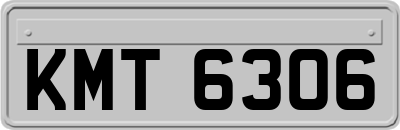 KMT 6306